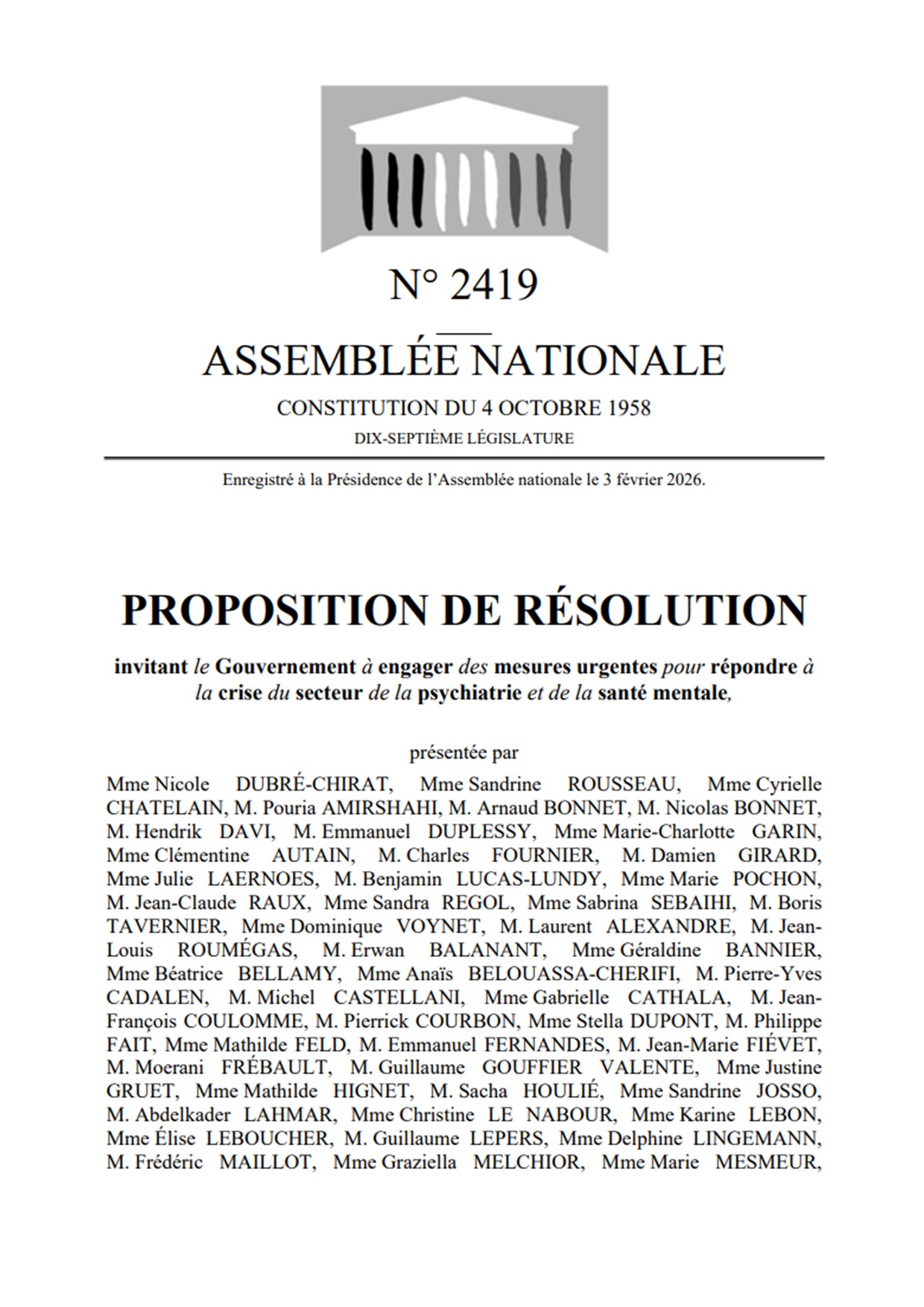 N° 2419

ASSEMBLÉE NATIONALE

CONSTITUTION DU 4 OCTOBRE 1958

DIX-SEPTIÈME LÉGISLATURE

Enregistré à la Présidence de l'Assemblée nationale le 3 février 2026.

PROPOSITION DE RÉSOLUTION

invitant le Gouvernement à engager des mesures urgentes pour répondre à la crise du secteur de la psychiatrie et de la santé mentale,

présentée par

Mme Nicole DUBRÉ-CHIRAT, Mme Sandrine ROUSSEAU, Mme Cyrielle CHATELAIN, M. Pouria AMIRSHAHI, M. Arnaud BONNET, M. Nicolas BONNET, M. Hendrik DAVI, M. Emmanuel DUPLESSY, Mme Marie-Charlotte GARIN, Mme Clémentine AUTAIN, M. Charles FOURNIER, M. Damien GIRARD, Mme Julie LAERNOES, M. Benjamin LUCAS-LUNDY, Mme Marie POCHON, M. Jean-Claude RAUX, Mme Sandra REGOL, Mme Sabrina SEBAIHI, M. Boris TAVERNIER, Mme Dominique VOYNET, M. Laurent ALEXANDRE, M. Jean-Louis ROUMÉGAS, M. Erwan BALANANT, Mme Géraldine BANNIER, Mme Béatrice BELLAMY, Mme Anaïs BELOUASSA-CHERIFI, M. Pierre-Yves CADALEN, M. Michel CASTELLANI, Mme Gabrielle CATHALA, M. Jean-François COULOMME, M. Pierrick COURBON, Mme Stella DUPONT, M. Philippe FAIT, Mme Mathilde FELD, M. Emmanuel FERNANDES, M. Jean-Marie FIÉVET, M. Moerani FRÉBAULT, M. Guillaume GOUFFIER VALENTE, Mme Justine GRUET, Mme Mathilde HIGNET, M. Sacha HOULIÉ, Mme Sandrine JOSSO, M. Abdelkader LAHMAR, Mme Christine LE NABOUR, Mme Karine LEBON, Mme Élise LEBOUCHER, M. Guillaume LEPERS, Mme Delphine LINGEMANN, M. Frédéric MAILLOT, Mme Graziella MELCHIOR, Mme Marie MESMEUR,